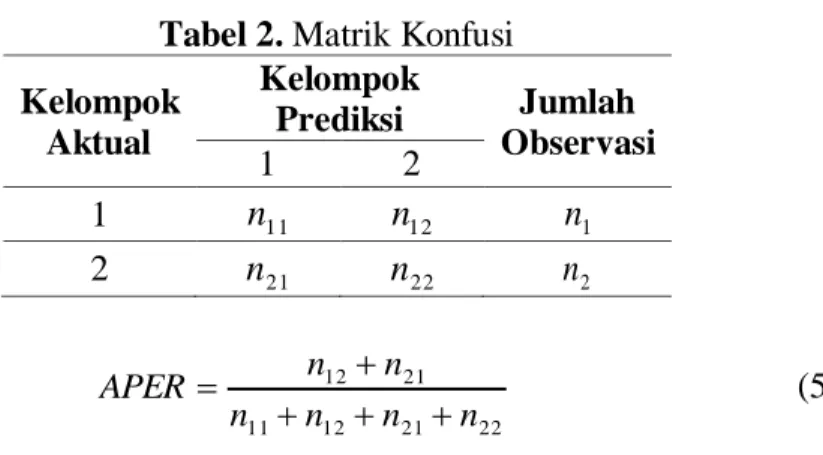 **Tabel 2.** Matrik Konfusi

| Kelompok Aktual | Kelompok Prediksi 1 | Kelompok Prediksi 2 | Jumlah Observasi |
|---|---|---|---|
| 1 | $n_{11}$ | $n_{12}$ | $n_1$ |
| 2 | $n_{21}$ | $n_{22}$ | $n_2$ |

$APER = \frac{n_{12} + n_{21}}{n_{11} + n_{12} + n_{21} + n_{22}}$ (5